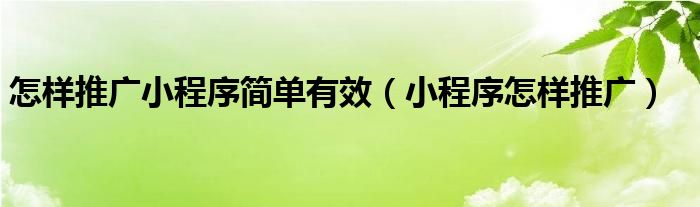 怎样推广小程序简单有效（小程序怎样推广）